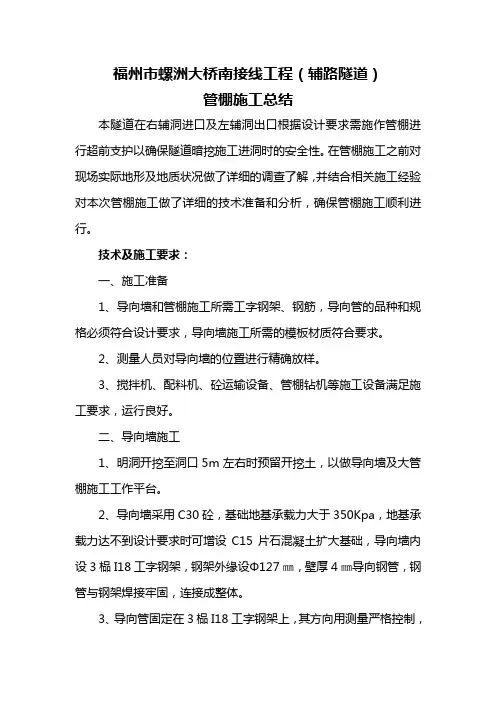 福州市螺洲大桥南接线工程（辅路隧道）
管棚施工总结

本隧道在右辅洞进口及左辅洞出口根据设计要求需施作管棚进行超前支护以确保隧道暗挖施工进洞时的安全性。在管棚施工之前对现场实际地形及地质状况做了详细的调查了解，并结合相关施工经验对本次管棚施工做了详细的技术准备和分析，确保管棚施工顺利进行。

技术及施工要求：

一、施工准备

1、导向墙和管棚施工所需工字钢架、钢筋，导向管的品种和规格必须符合设计要求，导向墙施工所需的模板材质符合要求。

2、测量人员对导向墙的位置进行精确放样。

3、搅拌机、配料机、砼运输设备、管棚钻机等施工设备满足施工要求，运行良好。

二、导向墙施工

1、明洞开挖至洞口 5m 左右时预留开挖土，以做导向墙及大管棚施工工作平台。

2、导向墙采用 C30 砼，基础地基承载力大于 350Kpa，地基承载力达不到设计要求时可增设 C15 片石混凝土扩大基础，导向墙内设 3 榀 I18 工字钢架，钢架外缘设Φ127 ㎜，壁厚 4 ㎜导向钢管，钢管与钢架焊接牢固，连接成整体。

3、导向管固定在 3 榀 I18 工字钢架上，其方向用测量严格控制，